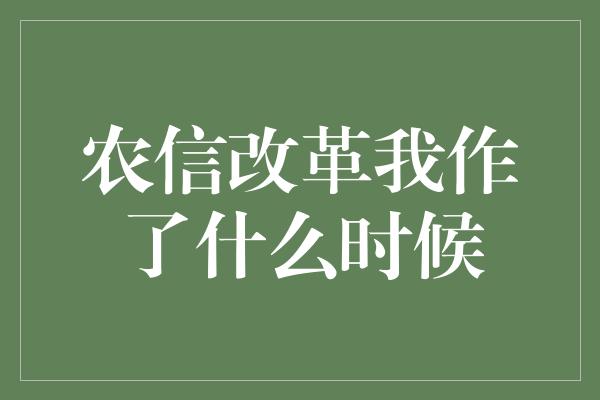 农信改革我作了什么时候